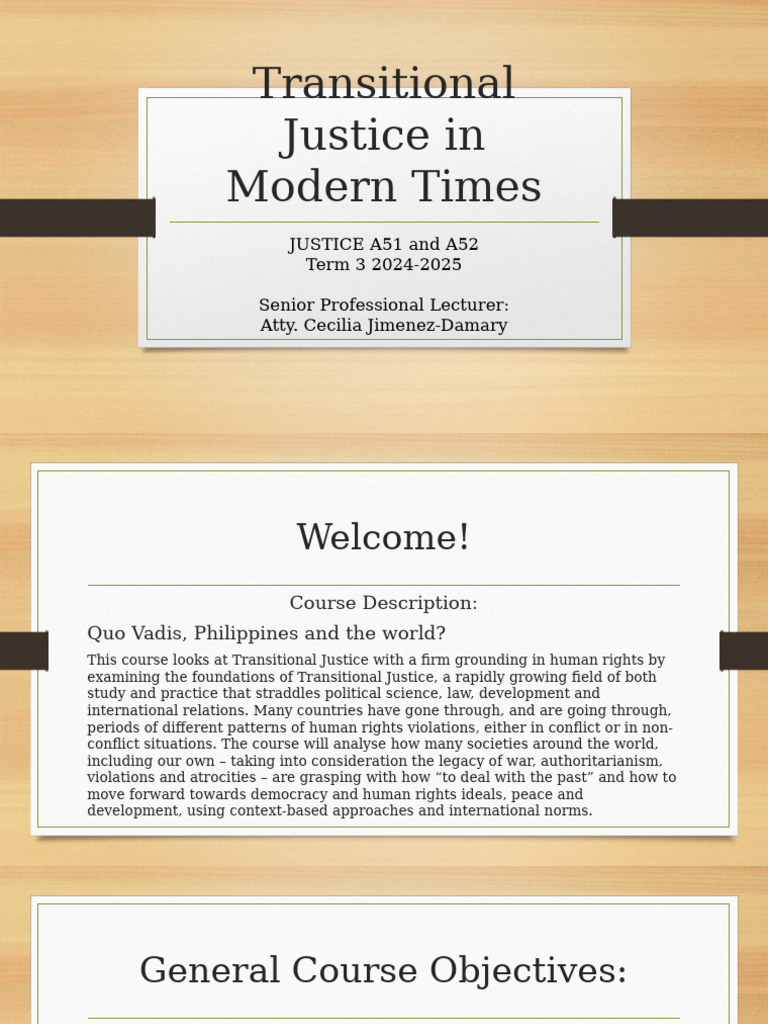 Transitional Justice in Modern Times

JUSTICE A51 and A52
Term 3 2024-2025

Senior Professional Lecturer:
Atty. Cecilia Jimenez-Damary

Welcome!

Course Description:

Quo Vadis, Philippines and the world?

This course looks at Transitional Justice with a firm grounding in human rights by examining the foundations of Transitional Justice, a rapidly growing field of both study and practice that straddles political science, law, development and international relations. Many countries have gone through, and are going through, periods of different patterns of human rights violations, either in conflict or in non-conflict situations. The course will analyse how many societies around the world, including our own – taking into consideration the legacy of war, authoritarianism, violations and atrocities – are grasping with how "to deal with the past" and how to move forward towards democracy and human rights ideals, peace and development, using context-based approaches and international norms.

General Course Objectives: